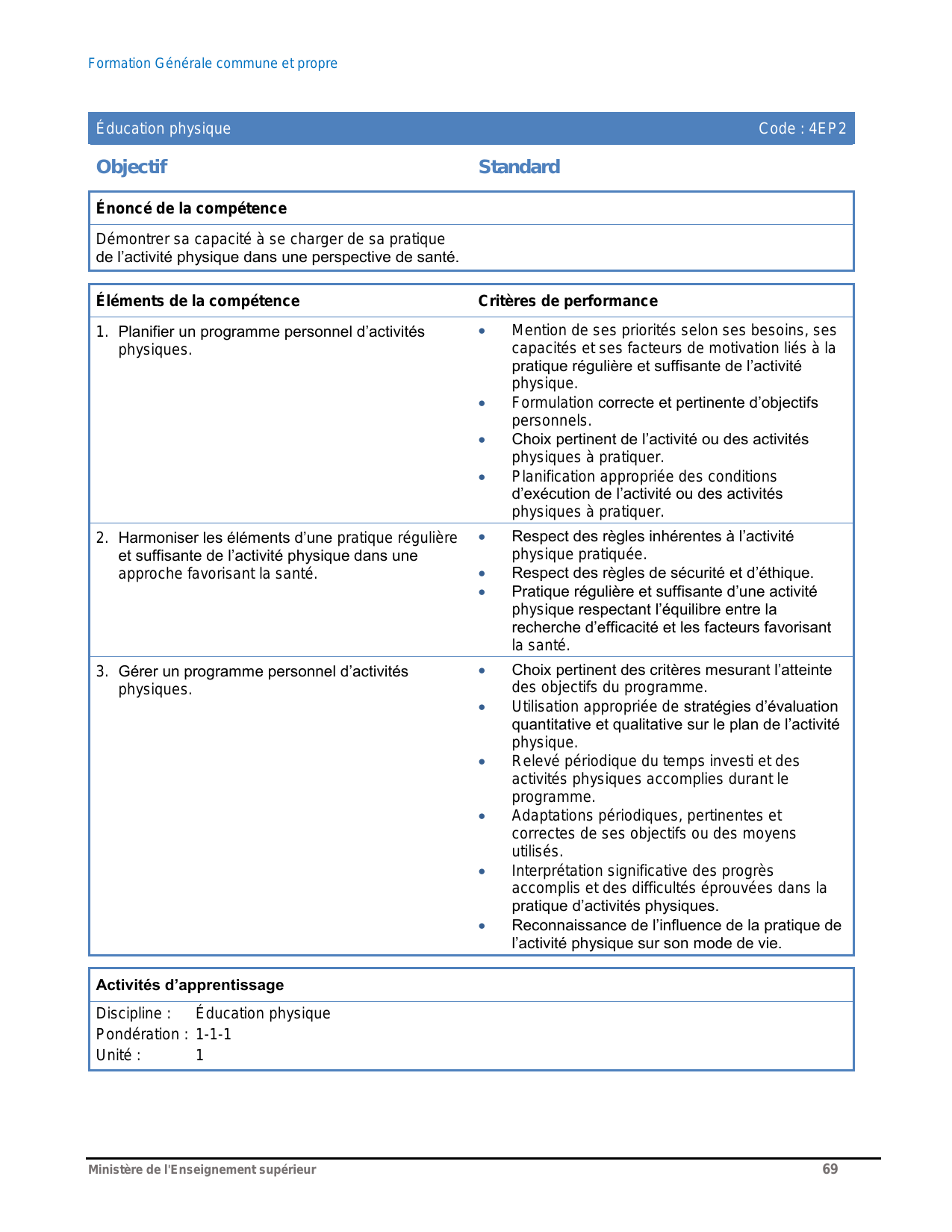 Formation Générale commune et propre

Éducation physique Code : 4EP2

Objectif

Standard

Énoncé de la compétence

Démontrer sa capacité à se charger de sa pratique de l’activité physique dans une perspective de santé.

| Éléments de la compétence | Critères de performance |
|---|---|
| 1. Planifier un programme personnel d’activités physiques. | • Mention de ses priorités selon ses besoins, ses capacités et ses facteurs de motivation liés à la pratique régulière et suffisante de l’activité physique. • Formulation correcte et pertinente d’objectifs personnels. • Choix pertinent de l’activité ou des activités physiques à pratiquer. • Planification appropriée des conditions d’exécution de l’activité ou des activités physiques à pratiquer. |
| 2. Harmoniser les éléments d’une pratique régulière et suffisante de l’activité physique dans une approche favorisant la santé. | • Respect des règles inhérentes à l’activité physique pratiquée. • Respect des règles de sécurité et d’éthique. • Pratique régulière et suffisante d’une activité physique respectant l’équilibre entre la recherche d’efficacité et les facteurs favorisant la santé. |
| 3. Gérer un programme personnel d’activités physiques. | • Choix pertinent des critères mesurant l’atteinte des objectifs du programme. • Utilisation appropriée de stratégies d’évaluation quantitative et qualitative sur le plan de l’activité physique. • Relevé périodique du temps investi et des activités physiques accomplies durant le programme. • Adaptations périodiques, pertinentes et correctes de ses objectifs ou des moyens utilisés. • Interprétation significative des progrès accomplis et des difficultés éprouvées dans la pratique d’activités physiques. • Reconnaissance de l’influence de la pratique de l’activité physique sur son mode de vie. |

Activités d’apprentissage

Discipline : Éducation physique
Pondération : 1-1-1
Unité : 1

Ministère de l'Enseignement supérieur 69